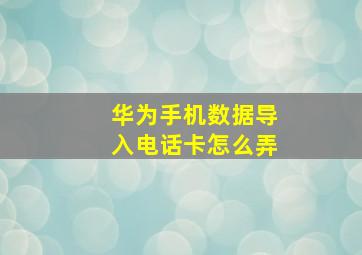 华为手机数据导入电话卡怎么弄